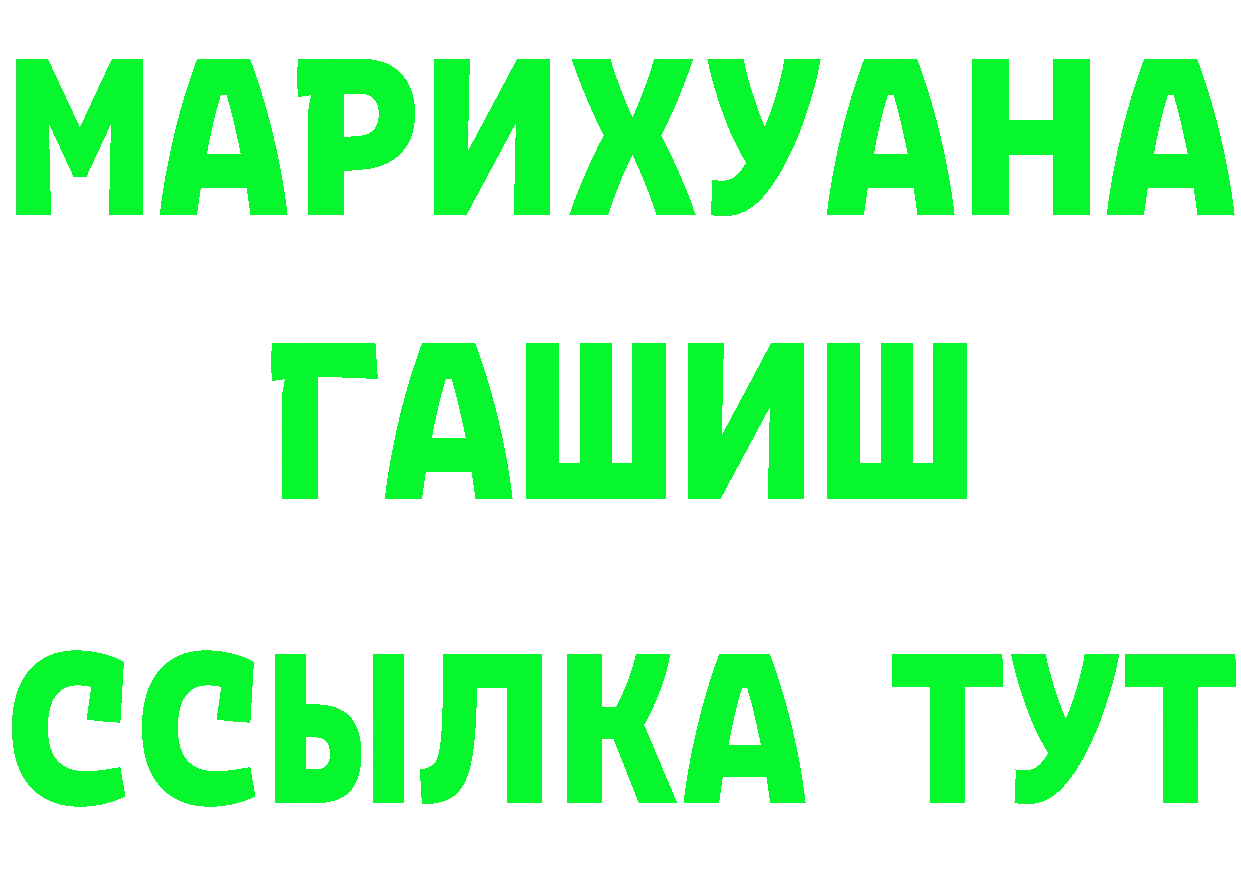 МАРИХУАНА
ГАШИШ
ССЫЛКА ТУТ